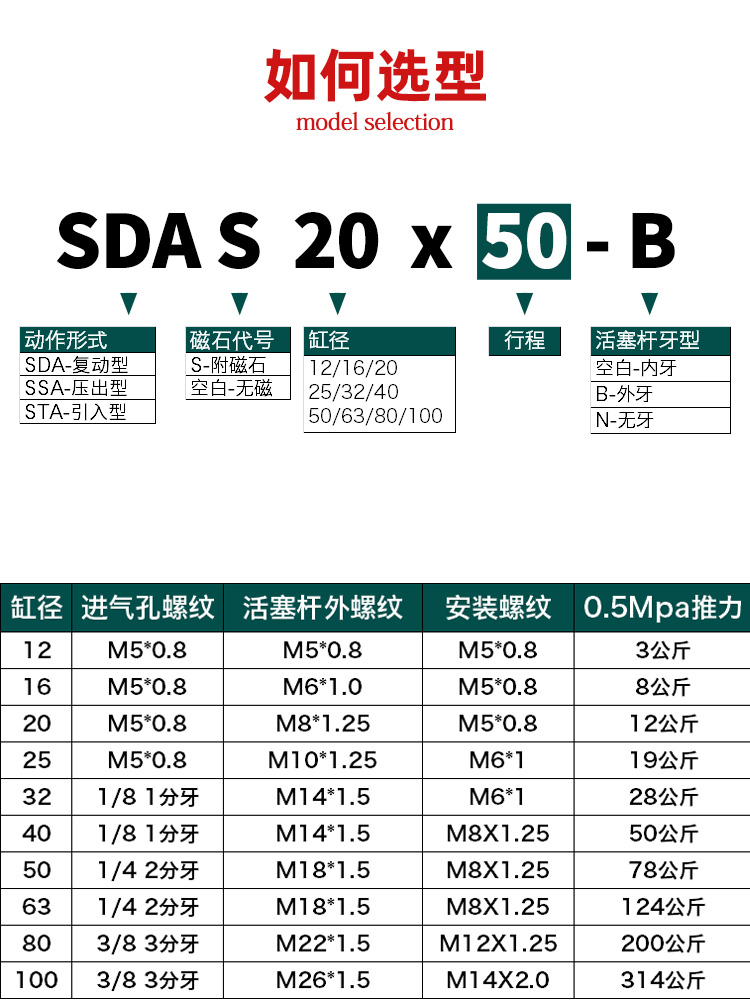 如何选型
model selection

SDA S 20 x 50 - B

动作形式
SDA-复动型
SSA-压出型
STA-引入型

磁石代号
S-附磁石
空白-无磁

缸径
12/16/20
25/32/40
50/63/80/100

行程

活塞杆牙型
空白-内牙
B-外牙
N-无牙

| 缸径 | 进气孔螺纹 | 活塞杆外螺纹 | 安装螺纹 | 0.5Mpa推力 |
|---|---|---|---|---|
| 12 | M5*0.8 | M5*0.8 | M5*0.8 | 3公斤 |
| 16 | M5*0.8 | M6*1.0 | M5*0.8 | 8公斤 |
| 20 | M5*0.8 | M8*1.25 | M5*0.8 | 12公斤 |
| 25 | M5*0.8 | M10*1.25 | M6*1 | 19公斤 |
| 32 | 1/8 1分牙 | M14*1.5 | M6*1 | 28公斤 |
| 40 | 1/8 1分牙 | M14*1.5 | M8X1.25 | 50公斤 |
| 50 | 1/4 2分牙 | M18*1.5 | M8X1.25 | 78公斤 |
| 63 | 1/4 2分牙 | M18*1.5 | M8X1.25 | 124公斤 |
| 80 | 3/8 3分牙 | M22*1.5 | M12X1.25 | 200公斤 |
| 100 | 3/8 3分牙 | M26*1.5 | M14X2.0 | 314公斤 |